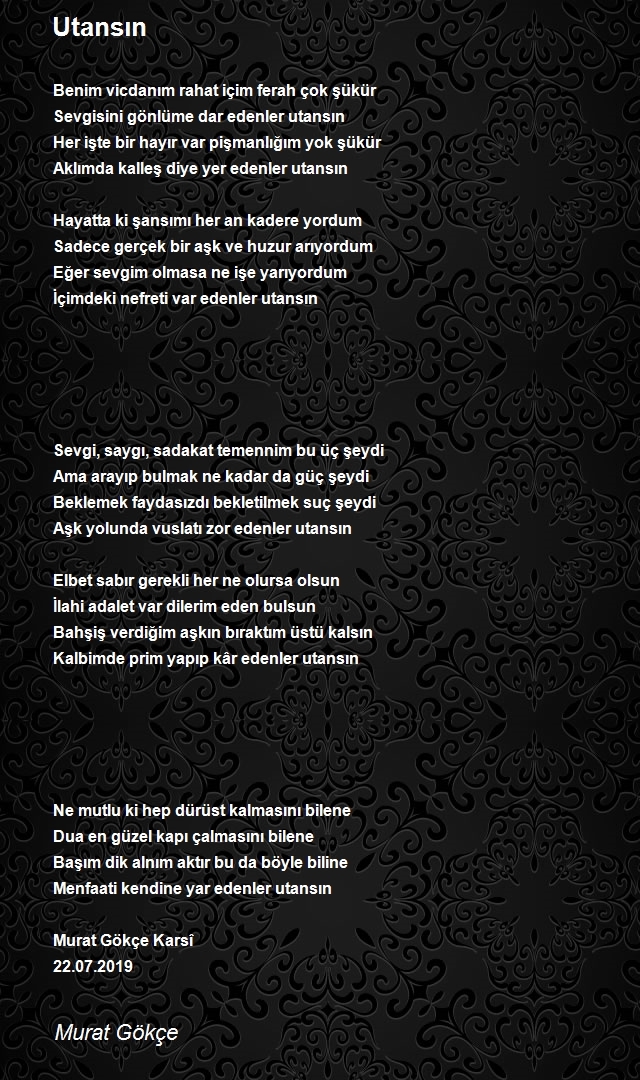 Utansın

Benim vicdanım rahat içim ferah çok şükür
Sevgisini gönlüme dar edenler utansın
Her işte bir hayır var pişmanlığım yok şükür
Aklımda kalleş diye yer edenler utansın

Hayatta ki şansımı her an kadere yordum
Sadece gerçek bir aşk ve huzur arıyordum
Eğer sevgim olmasa ne işe yarıyordum
İçimdeki nefreti var edenler utansın

Sevgi, saygı, sadakat temennim bu üç şeydi
Ama arayıp bulmak ne kadar da güç şeydi
Beklemek faydasızdı bekletilmek suç şeydi
Aşk yolunda vuslatı zor edenler utansın

Elbet sabır gerekli her ne olursa olsun
İlahi adalet var dilerim eden bulsun
Bahşiş verdiğim aşkın bıraktım üstü kalsın
Kalbimde prim yapıp kâr edenler utansın

Ne mutlu ki hep dürüst kalmasını bilene
Dua en güzel kapı çalmasını bilene
Başım dik alnım aktır bu da böyle biline
Menfaati kendine yar edenler utansın

Murat Gökçe Karsî
22.07.2019

Murat Gökçe